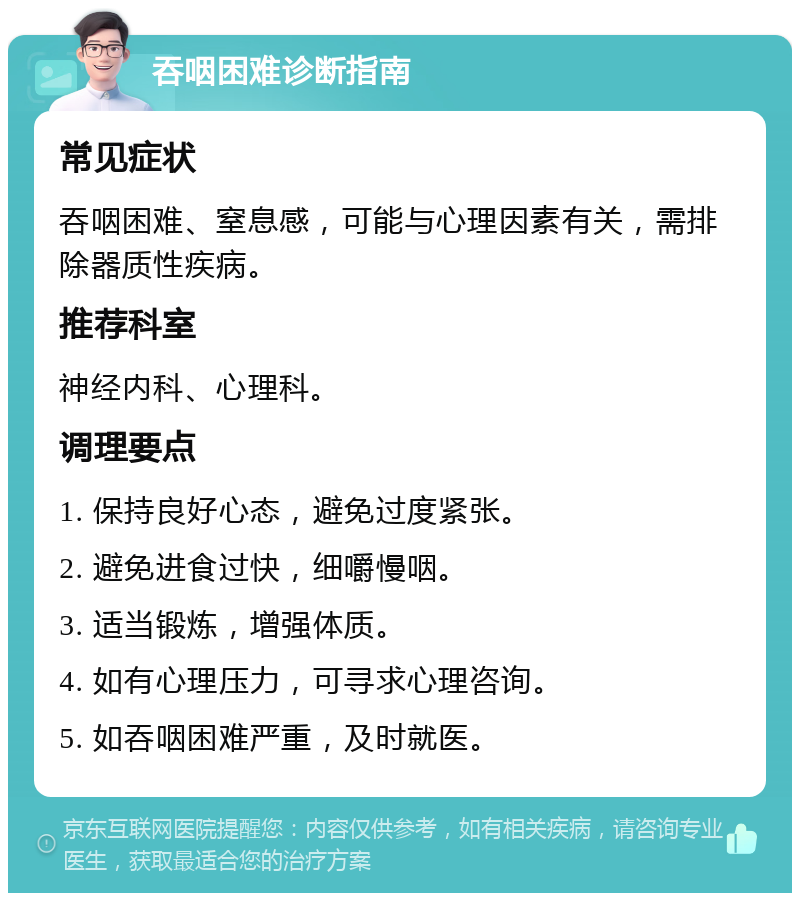 吞咽困难诊断指南

常见症状

吞咽困难、窒息感，可能与心理因素有关，需排除器质性疾病。

推荐科室

神经内科、心理科。

调理要点

1. 保持良好心态，避免过度紧张。

2. 避免进食过快，细嚼慢咽。

3. 适当锻炼，增强体质。

4. 如有心理压力，可寻求心理咨询。

5. 如吞咽困难严重，及时就医。

京东互联网医院提醒您：内容仅供参考，如有相关疾病，请咨询专业医生，获取最适合您的治疗方案